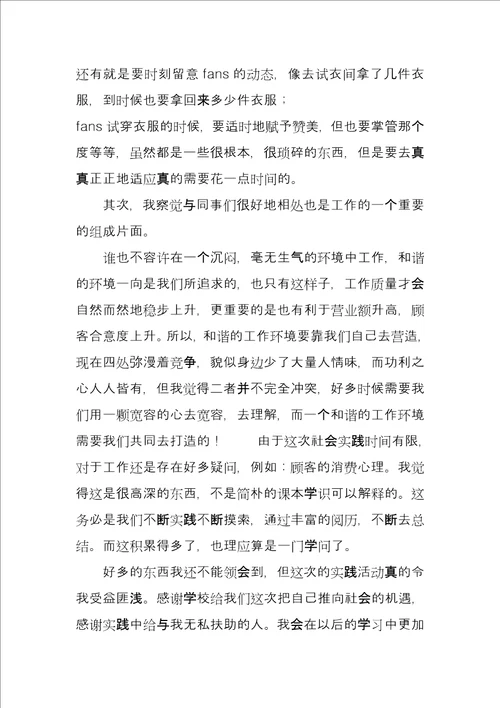 还有就是要时刻留意 fans 的动态，像去试衣间拿了几件衣服，到时候也要拿回来多少件衣服；

fans 试穿衣服的时候，要适时地赋予赞美，但也要掌管那个度等等，虽然都是一些很根本，很琐碎的东西，但是要去真真正正地适应真的需要花一点时间的。

其次，我察觉与同事们很好地相处也是工作的一个重要的组成片面。

谁也不容许在一个沉闷，毫无生气的环境中工作，和谐的环境一向是我们所追求的，也只有这样子，工作质量才会自然而然地稳步上升，更重要的是也有利于营业额升高，顾客合意度上升。所以，和谐的工作环境要靠我们自己去营造，现在四处弥漫着竞争，貌似身边少了大量人情味，而功利之心人人皆有，但我觉得二者并不完全冲突，好多时候需要我们用一颗宽容的心去宽容，去理解，而一个和谐的工作环境需要我们共同去打造的！　　由于这次社会实践时间有限，对于工作还是存在好多疑问，例如：顾客的消费心理。我觉得这是很高深的东西，不是简朴的课本学识可以解释的。这务必是我们不断实践不断摸索，通过丰富的阅历，不断去总结。而这积累得多了，也理应算是一门学问了。

好多的东西我还不能领会到，但这次的实践活动真的令我受益匪浅。感谢学校给我们这次把自己推向社会的机遇，感谢实践中给与我无私扶助的人。我会在以后的学习中更加